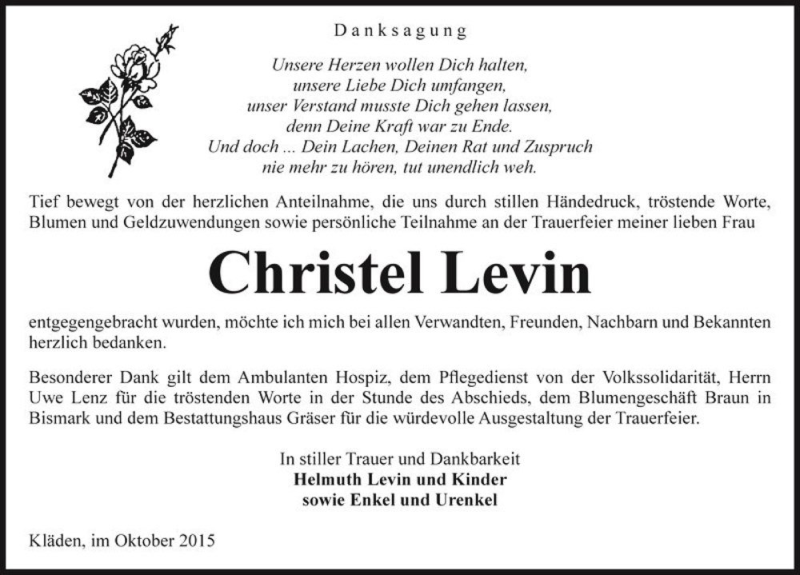 Danksagung

Unsere Herzen wollen Dich halten,
unsere Liebe Dich umfangen,
unser Verstand musste Dich gehen lassen,
denn Deine Kraft war zu Ende.
Und doch ... Dein Lachen, Deinen Rat und Zuspruch
nie mehr zu hören, tut unendlich weh.

Tief bewegt von der herzlichen Anteilnahme, die uns durch stillen Händedruck, tröstende Worte, Blumen und Geldzuwendungen sowie persönliche Teilnahme an der Trauerfeier meiner lieben Frau

Christel Levin

entgegengebracht wurden, möchte ich mich bei allen Verwandten, Freunden, Nachbarn und Bekannten herzlich bedanken.

Besonderer Dank gilt dem Ambulanten Hospiz, dem Pflegedienst von der Volkssolidarität, Herrn Uwe Lenz für die tröstenden Worte in der Stunde des Abschieds, dem Blumengeschäft Braun in Bismark und dem Bestattungshaus Gräser für die würdevolle Ausgestaltung der Trauerfeier.

In stiller Trauer und Dankbarkeit
Helmuth Levin und Kinder
sowie Enkel und Urenkel

Kläden, im Oktober 2015